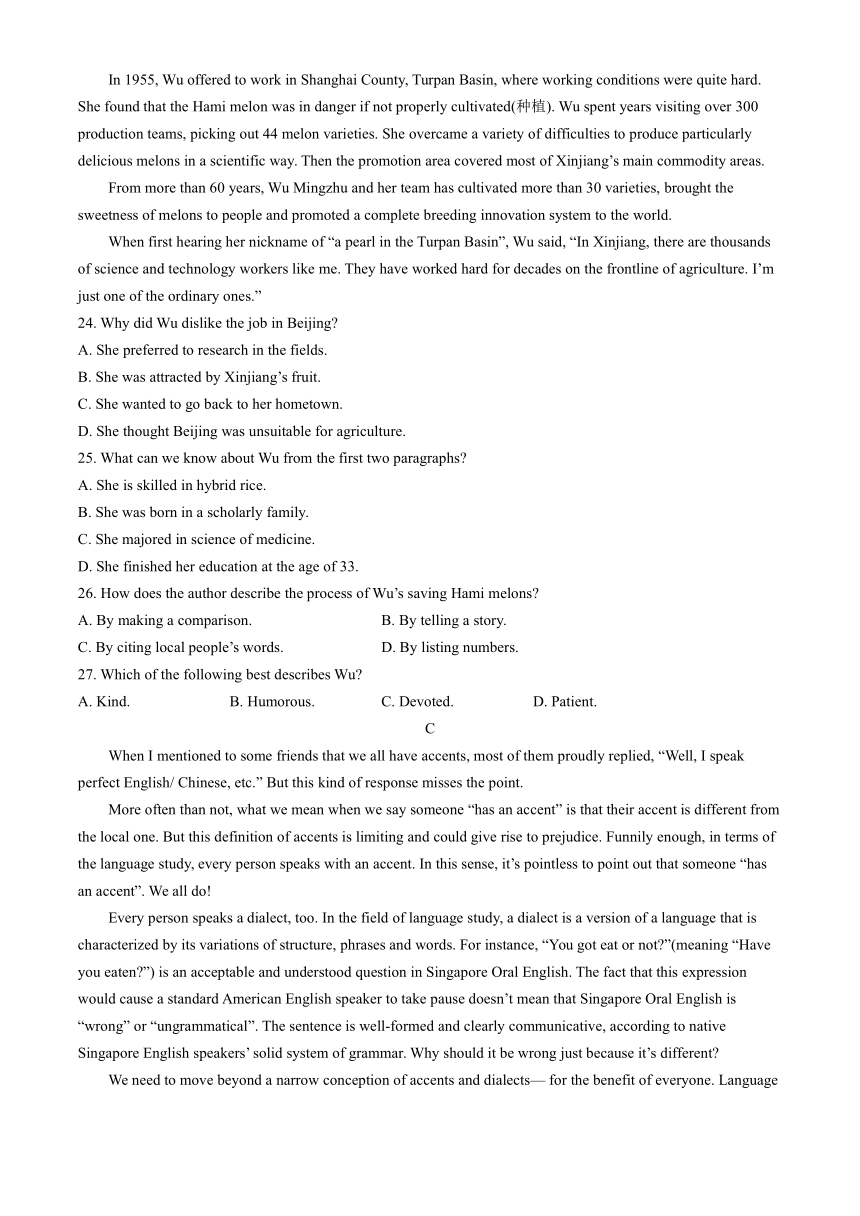 In 1955, Wu offered to work in Shanghai County, Turpan Basin, where working conditions were quite hard. She found that the Hami melon was in danger if not properly cultivated(种植). Wu spent years visiting over 300 production teams, picking out 44 melon varieties. She overcame a variety of difficulties to produce particularly delicious melons in a scientific way. Then the promotion area covered most of Xinjiang's main commodity areas.

From more than 60 years, Wu Mingzhu and her team has cultivated more than 30 varieties, brought the sweetness of melons to people and promoted a complete breeding innovation system to the world.

When first hearing her nickname of "a pearl in the Turpan Basin", Wu said, "In Xinjiang, there are thousands of science and technology workers like me. They have worked hard for decades on the frontline of agriculture. I'm just one of the ordinary ones."

24. Why did Wu dislike the job in Beijing?
A. She preferred to research in the fields.
B. She was attracted by Xinjiang's fruit.
C. She wanted to go back to her hometown.
D. She thought Beijing was unsuitable for agriculture.

25. What can we know about Wu from the first two paragraphs?
A. She is skilled in hybrid rice.
B. She was born in a scholarly family.
C. She majored in science of medicine.
D. She finished her education at the age of 33.

26. How does the author describe the process of Wu's saving Hami melons?
A. By making a comparison.
B. By telling a story.
C. By citing local people's words.
D. By listing numbers.

27. Which of the following best describes Wu?
A. Kind.
B. Humorous.
C. Devoted.
D. Patient.

C

When I mentioned to some friends that we all have accents, most of them proudly replied, "Well, I speak perfect English/ Chinese, etc." But this kind of response misses the point.

More often than not, what we mean when we say someone "has an accent" is that their accent is different from the local one. But this definition of accents is limiting and could give rise to prejudice. Funnily enough, in terms of the language study, every person speaks with an accent. In this sense, it's pointless to point out that someone "has an accent". We all do!

Every person speaks a dialect, too. In the field of language study, a dialect is a version of a language that is characterized by its variations of structure, phrases and words. For instance, "You got eat or not?"(meaning "Have you eaten?") is an acceptable and understood question in Singapore Oral English. The fact that this expression would cause a standard American English speaker to take pause doesn't mean that Singapore Oral English is "wrong" or "ungrammatical". The sentence is well-formed and clearly communicative, according to native Singapore English speakers' solid system of grammar. Why should it be wrong just because it's different?

We need to move beyond a narrow conception of accents and dialects— for the benefit of everyone. Language